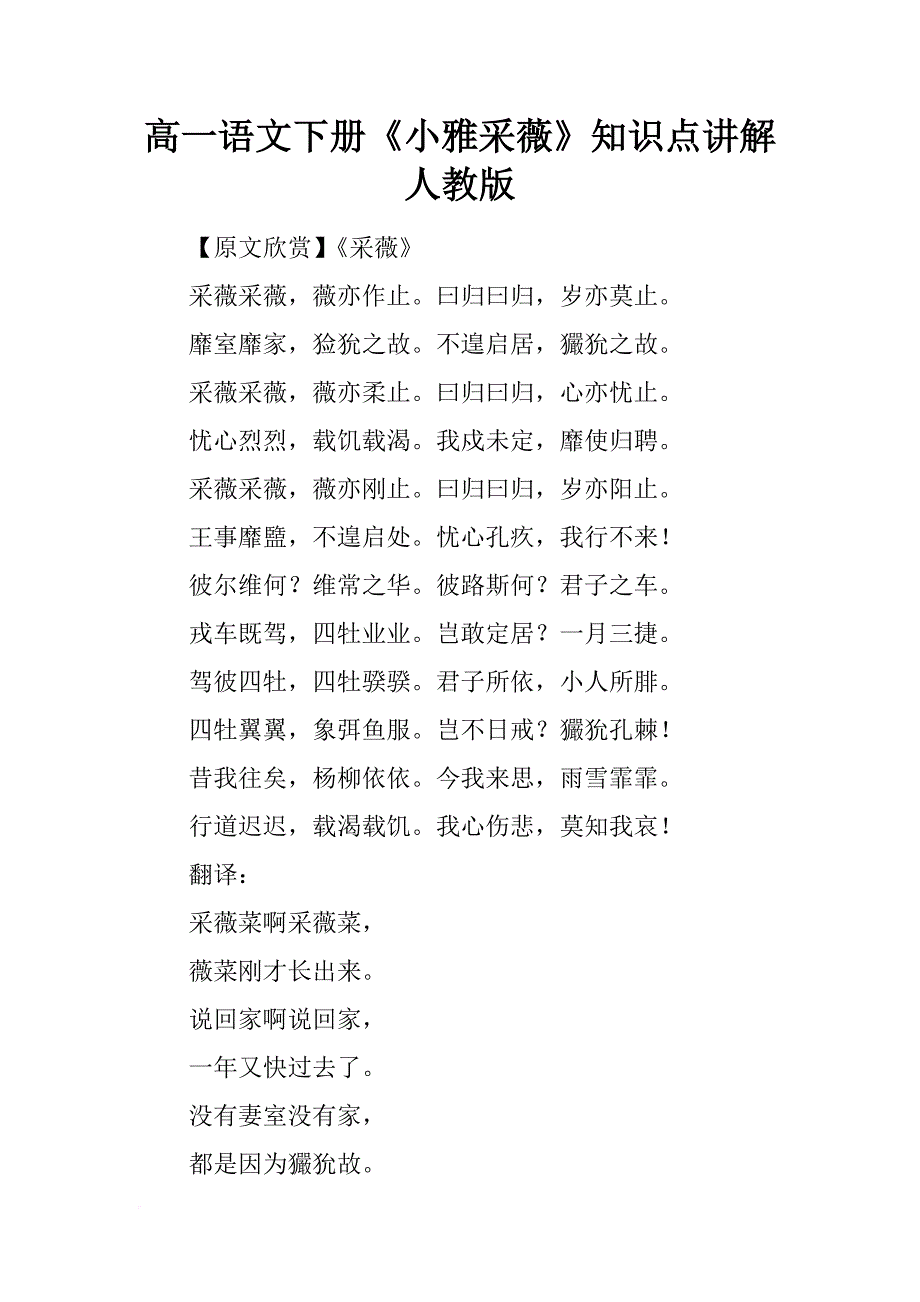 高一语文下册《小雅采薇》知识点讲解人教版

【原文欣赏】《采薇》

采薇采薇，薇亦作止。曰归曰归，岁亦莫止。

靡室靡家，猃狁之故。不遑启居，玁狁之故。

采薇采薇，薇亦柔止。曰归曰归，心亦忧止。

忧心烈烈，载饥载渴。我戍未定，靡使归聘。

采薇采薇，薇亦刚止。曰归曰归，岁亦阳止。

王事靡盬，不遑启处。忧心孔疚，我行不来！

彼尔维何？维常之华。彼路斯何？君子之车。

戎车既驾，四牡业业。岂敢定居？一月三捷。

驾彼四牡，四牡骙骙。君子所依，小人所腓。

四牡翼翼，象弭鱼服。岂不日戒？玁狁孔棘！

昔我往矣，杨柳依依。今我来思，雨雪霏霏。

行道迟迟，载渴载饥。我心伤悲，莫知我哀！

翻译：

采薇菜啊采薇菜，

薇菜刚才长出来。

说回家啊说回家，

一年又快过去了。

没有妻室没有家，

都是因为玁狁故。